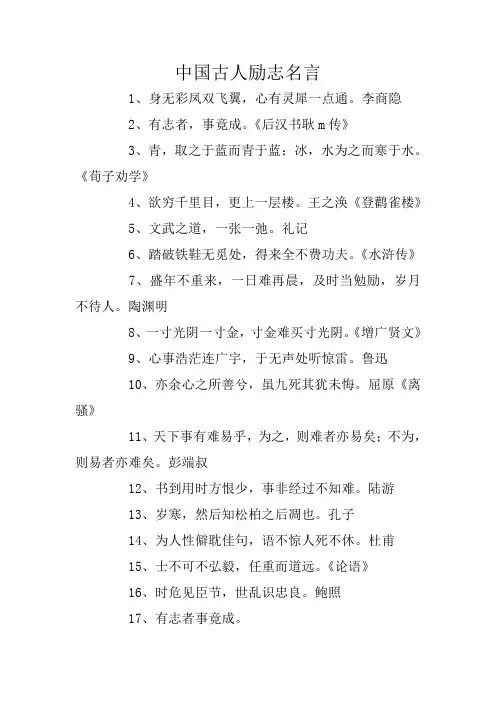 中国古人励志名言

1、身无彩凤双飞翼，心有灵犀一点通。李商隐

2、有志者，事竟成。《后汉书耿 m 传》

3、青，取之于蓝而青于蓝；冰，水为之而寒于水。《荀子劝学》

4、欲穷千里目，更上一层楼。王之涣《登鹳雀楼》

5、文武之道，一张一弛。礼记

6、踏破铁鞋无觅处，得来全不费功夫。《水浒传》

7、盛年不重来，一日难再晨，及时当勉励，岁月不待人。陶渊明

8、一寸光阴一寸金，寸金难买寸光阴。《增广贤文》

9、心事浩茫连广宇，于无声处听惊雷。鲁迅

10、亦余心之所善兮，虽九死其犹未悔。屈原《离骚》

11、天下事有难易乎，为之，则难者亦易矣；不为，则易者亦难矣。彭端叔

12、书到用时方恨少，事非经过不知难。陆游

13、岁寒，然后知松柏之后凋也。孔子

14、为人性僻耽佳句，语不惊人死不休。杜甫

15、士不可不弘毅，任重而道远。《论语》

16、时危见臣节，世乱识忠良。鲍照

17、有志者事竟成。